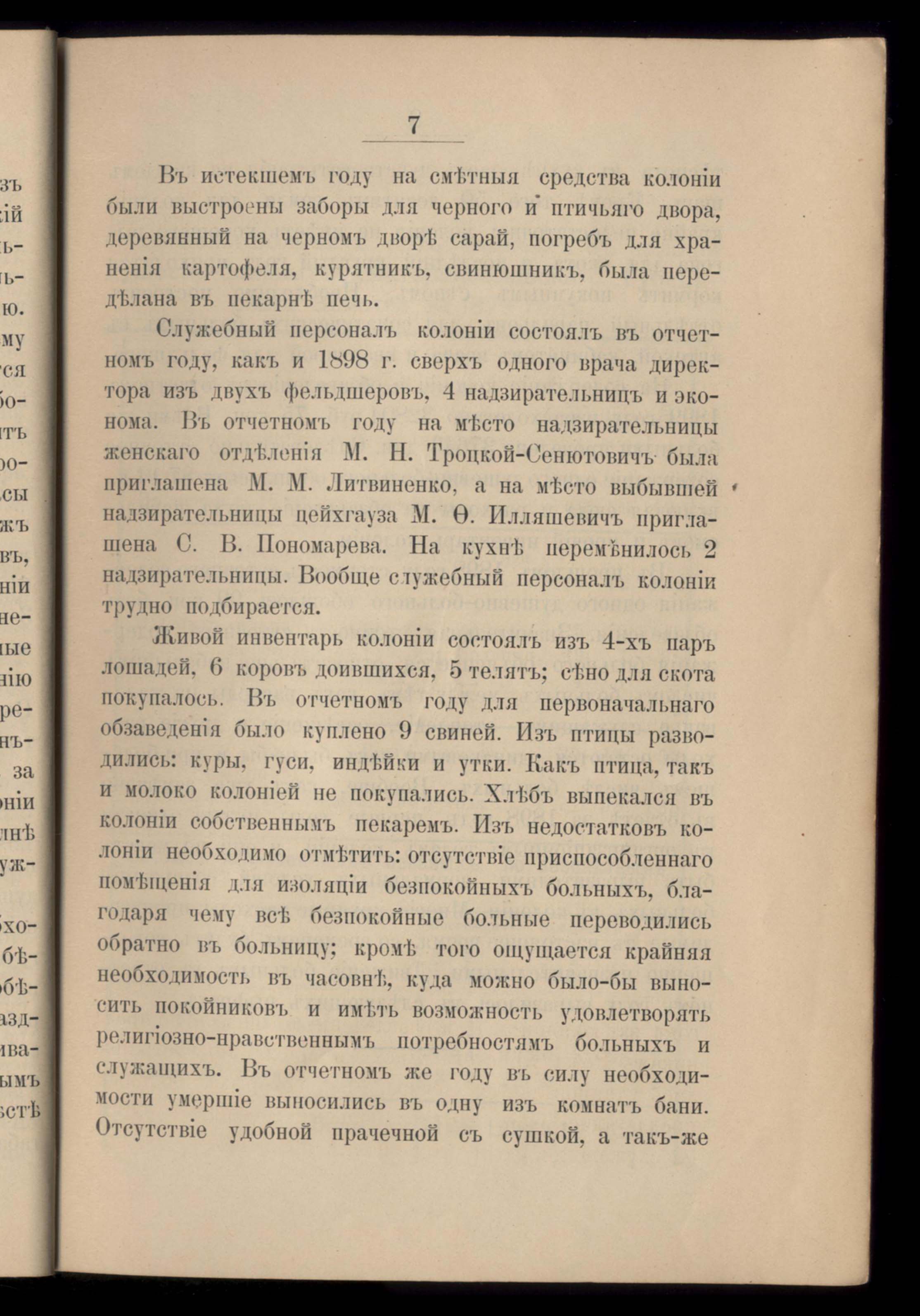 7

Въ истекшемъ году на смѣтныя средства колоніи были выстроены заборы для черного и птичьяго двора, деревянный на черномъ дворѣ сарай, погребъ для храненія картофеля, курятникъ, свинюшникъ, была передѣлана въ пекарнѣ печь.

Служебный персоналъ колоніи состоялъ въ отчетномъ году, какъ и 1898 г. сверхъ одного врача директора изъ двухъ фельдшеровъ, 4 надзирательницъ и эконома. Въ отчетномъ году на мѣсто надзирательницы женскаго отдѣленія М. Н. Троцкой-Сенютовичъ была приглашена М. М. Литвиненко, а на мѣсто выбывшей надзирательницы цейхгауза М. Ѳ. Илляшевичъ приглашена С. В. Пономарева. На кухнѣ перемѣнилось 2 надзирательницы. Вообще служебный персоналъ колоніи трудно подбирается.

Живой инвентарь колоніи состоялъ изъ 4-хъ паръ лошадей, 6 коровъ доившихся, 5 телятъ; сѣно для скота покупалось. Въ отчетномъ году для первоначальнаго обзаведенія было куплено 9 свиней. Изъ птицы разводились: куры, гуси, индѣйки и утки. Какъ птица, такъ и молоко колоніей не покупались. Хлѣбъ выпекался въ колоніи собственнымъ пекаремъ. Изъ недостатковъ колоніи необходимо отмѣтить: отсутствіе приспособленнаго помѣщенія для изоляціи безпокойныхъ больныхъ, благодаря чему всѣ безпокойные больные переводились обратно въ больницу; кромѣ того ощущается крайняя необходимость въ часовнѣ, куда можно было-бы выносить покойниковъ и имѣть возможность удовлетворять религіозно-нравственнымъ потребностямъ больныхъ и служащихъ. Въ отчетномъ же году въ силу необходимости умершіе выносились въ одну изъ комнатъ бани. Отсутствіе удобной прачечной съ сушкой, а такъ-же